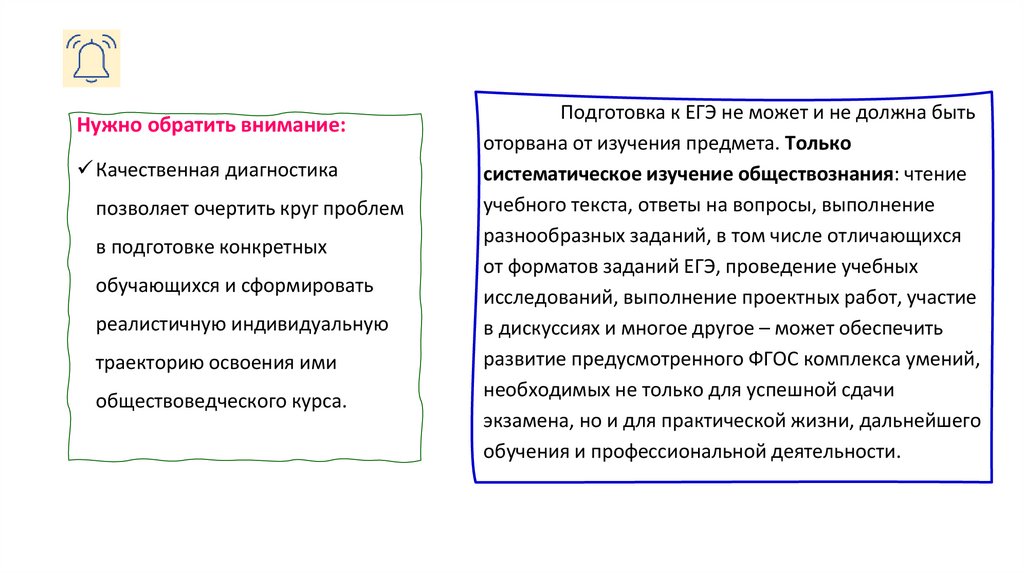 Нужно обратить внимание:

✓ Качественная диагностика позволяет очертить круг проблем в подготовке конкретных обучающихся и сформировать реалистичную индивидуальную траекторию освоения ими обществоведческого курса.

Подготовка к ЕГЭ не может и не должна быть оторвана от изучения предмета. Только систематическое изучение обществознания: чтение учебного текста, ответы на вопросы, выполнение разнообразных заданий, в том числе отличающихся от форматов заданий ЕГЭ, проведение учебных исследований, выполнение проектных работ, участие в дискуссиях и многое другое – может обеспечить развитие предусмотренного ФГОС комплекса умений, необходимых не только для успешной сдачи экзамена, но и для практической жизни, дальнейшего обучения и профессиональной деятельности.